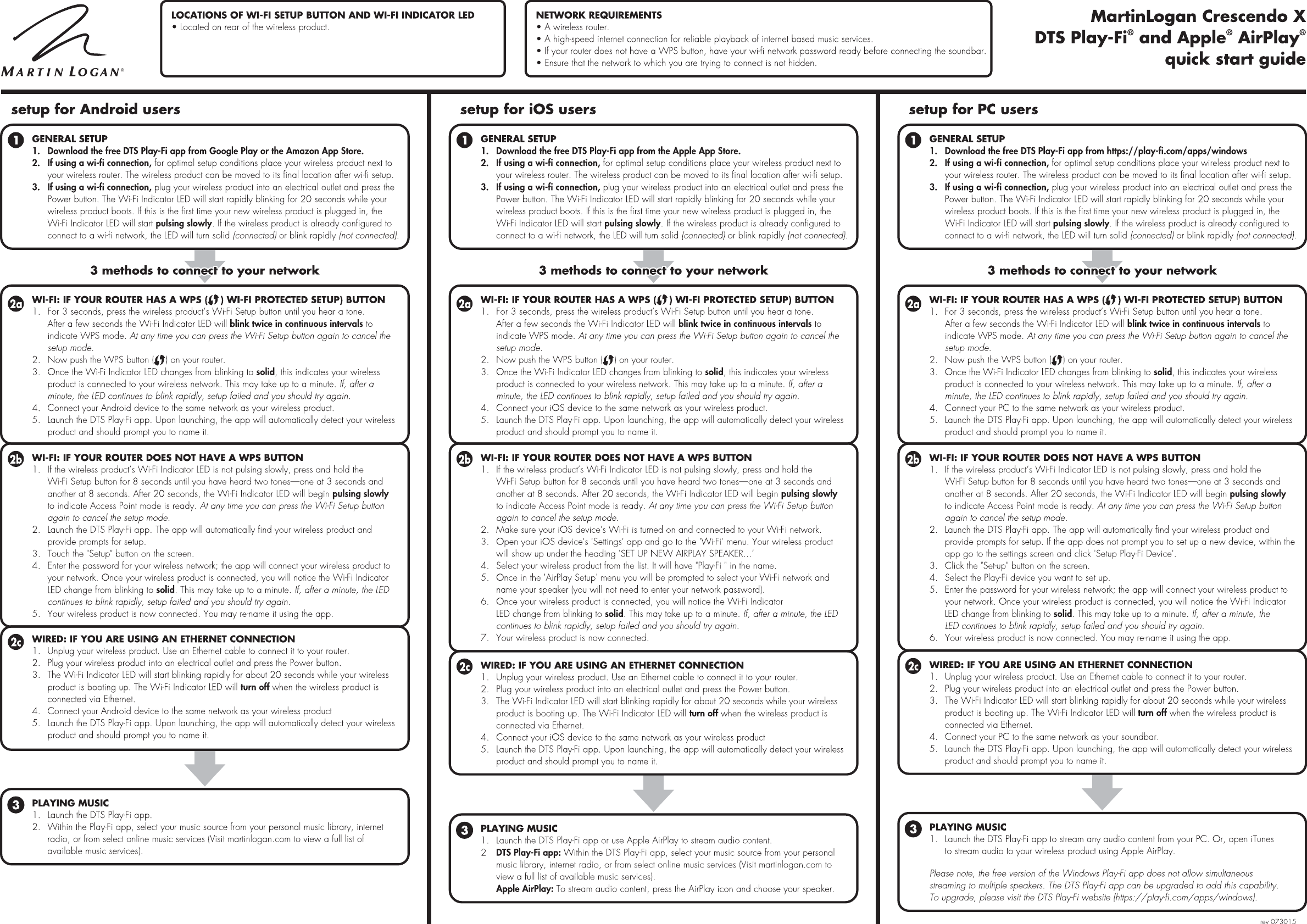 MARTIN LOGAN®

LOCATIONS OF WI-FI SETUP BUTTON AND WI-FI INDICATOR LED
• Located on rear of the wireless product.

NETWORK REQUIREMENTS
• A wireless router.
• A high-speed internet connection for reliable playback of internet based music services.
• If your router does not have a WPS button, have your wi-fi network password ready before connecting the soundbar.
• Ensure that the network to which you are trying to connect is not hidden.

MartinLogan Crescendo X
DTS Play-Fi® and Apple® AirPlay®
quick start guide

setup for Android users

1 GENERAL SETUP
1. Download the free DTS Play-Fi app from Google Play or the Amazon App Store.
2. If using a wi-fi connection, for optimal setup conditions place your wireless product next to your wireless router. The wireless product can be moved to its final location after wi-fi setup.
3. If using a wi-fi connection, plug your wireless product into an electrical outlet and press the Power button. The Wi-Fi Indicator LED will start rapidly blinking for 20 seconds while your wireless product boots. If this is the first time your new wireless product is plugged in, the Wi-Fi Indicator LED will start pulsing slowly. If the wireless product is already configured to connect to a wi-fi network, the LED will turn solid (connected) or blink rapidly (not connected).

3 methods to connect to your network

2a WI-FI: IF YOUR ROUTER HAS A WPS ( ) WI-FI PROTECTED SETUP) BUTTON
1. For 3 seconds, press the wireless product's Wi-Fi Setup button until you hear a tone. After a few seconds the Wi-Fi Indicator LED will blink twice in continuous intervals to indicate WPS mode. At any time you can press the Wi-Fi Setup button again to cancel the setup mode.
2. Now push the WPS button ( ) on your router.
3. Once the Wi-Fi Indicator LED changes from blinking to solid, this indicates your wireless product is connected to your wireless network. This may take up to a minute. If, after a minute, the LED continues to blink rapidly, setup failed and you should try again.
4. Connect your Android device to the same network as your wireless product.
5. Launch the DTS Play-Fi app. Upon launching, the app will automatically detect your wireless product and should prompt you to name it.

2b WI-FI: IF YOUR ROUTER DOES NOT HAVE A WPS BUTTON
1. If the wireless product's Wi-Fi Indicator LED is not pulsing slowly, press and hold the Wi-Fi Setup button for 8 seconds until you have heard two tones—one at 3 seconds and another at 8 seconds. After 20 seconds, the Wi-Fi Indicator LED will begin pulsing slowly to indicate Access Point mode is ready. At any time you can press the Wi-Fi Setup button again to cancel the setup mode.
2. Launch the DTS Play-Fi app. The app will automatically find your wireless product and provide prompts for setup.
3. Touch the "Setup" button on the screen.
4. Enter the password for your wireless network; the app will connect your wireless product to your network. Once your wireless product is connected, you will notice the Wi-Fi Indicator LED change from blinking to solid. This may take up to a minute. If, after a minute, the LED continues to blink rapidly, setup failed and you should try again.
5. Your wireless product is now connected. You may re-name it using the app.

2c WIRED: IF YOU ARE USING AN ETHERNET CONNECTION
1. Unplug your wireless product. Use an Ethernet cable to connect it to your router.
2. Plug your wireless product into an electrical outlet and press the Power button.
3. The Wi-Fi Indicator LED will start blinking rapidly for about 20 seconds while your wireless product is booting up. The Wi-Fi Indicator LED will turn off when the wireless product is connected via Ethernet.
4. Connect your Android device to the same network as your wireless product
5. Launch the DTS Play-Fi app. Upon launching, the app will automatically detect your wireless product and should prompt you to name it.

3 PLAYING MUSIC
1. Launch the DTS Play-Fi app.
2. Within the Play-Fi app, select your music source from your personal music library, internet radio, or from select online music services (Visit martinlogan.com to view a full list of available music services).

setup for iOS users

1 GENERAL SETUP
1. Download the free DTS Play-Fi app from the Apple App Store.
2. If using a wi-fi connection, for optimal setup conditions place your wireless product next to your wireless router. The wireless product can be moved to its final location after wi-fi setup.
3. If using a wi-fi connection, plug your wireless product into an electrical outlet and press the Power button. The Wi-Fi Indicator LED will start rapidly blinking for 20 seconds while your wireless product boots. If this is the first time your new wireless product is plugged in, the Wi-Fi Indicator LED will start pulsing slowly. If the wireless product is already configured to connect to a wi-fi network, the LED will turn solid (connected) or blink rapidly (not connected).

3 methods to connect to your network

2a WI-FI: IF YOUR ROUTER HAS A WPS ( ) WI-FI PROTECTED SETUP) BUTTON
1. For 3 seconds, press the wireless product's Wi-Fi Setup button until you hear a tone. After a few seconds the Wi-Fi Indicator LED will blink twice in continuous intervals to indicate WPS mode. At any time you can press the Wi-Fi Setup button again to cancel the setup mode.
2. Now push the WPS button ( ) on your router.
3. Once the Wi-Fi Indicator LED changes from blinking to solid, this indicates your wireless product is connected to your wireless network. This may take up to a minute. If, after a minute, the LED continues to blink rapidly, setup failed and you should try again.
4. Connect your iOS device to the same network as your wireless product.
5. Launch the DTS Play-Fi app. Upon launching, the app will automatically detect your wireless product and should prompt you to name it.

2b WI-FI: IF YOUR ROUTER DOES NOT HAVE A WPS BUTTON
1. If the wireless product's Wi-Fi Indicator LED is not pulsing slowly, press and hold the Wi-Fi Setup button for 8 seconds until you have heard two tones—one at 3 seconds and another at 8 seconds. After 20 seconds, the Wi-Fi Indicator LED will begin pulsing slowly to indicate Access Point mode is ready. At any time you can press the Wi-Fi Setup button again to cancel the setup mode.
2. Make sure your iOS device's Wi-Fi is turned on and connected to your Wi-Fi network.
3. Open your iOS device's 'Settings' app and go to the 'Wi-Fi' menu. Your wireless product will show up under the heading 'SET UP NEW AIRPLAY SPEAKER...'
4. Select your wireless product from the list. It will have "Play-Fi " in the name.
5. Once in the 'AirPlay Setup' menu you will be prompted to select your Wi-Fi network and name your speaker (you will not need to enter your network password).
6. Once your wireless product is connected, you will notice the Wi-Fi Indicator LED change from blinking to solid. This may take up to a minute. If, after a minute, the LED continues to blink rapidly, setup failed and you should try again.
7. Your wireless product is now connected.

2c WIRED: IF YOU ARE USING AN ETHERNET CONNECTION
1. Unplug your wireless product. Use an Ethernet cable to connect it to your router.
2. Plug your wireless product into an electrical outlet and press the Power button.
3. The Wi-Fi Indicator LED will start blinking rapidly for about 20 seconds while your wireless product is booting up. The Wi-Fi Indicator LED will turn off when the wireless product is connected via Ethernet.
4. Connect your iOS device to the same network as your wireless product
5. Launch the DTS Play-Fi app. Upon launching, the app will automatically detect your wireless product and should prompt you to name it.

3 PLAYING MUSIC
1. Launch the DTS Play-Fi app or use Apple AirPlay to stream audio content.
2 DTS Play-Fi app: Within the DTS Play-Fi app, select your music source from your personal music library, internet radio, or from select online music services (Visit martinlogan.com to view a full list of available music services).
Apple AirPlay: To stream audio content, press the AirPlay icon and choose your speaker.

setup for PC users

1 GENERAL SETUP
1. Download the free DTS Play-Fi app from https://play-fi.com/apps/windows
2. If using a wi-fi connection, for optimal setup conditions place your wireless product next to your wireless router. The wireless product can be moved to its final location after wi-fi setup.
3. If using a wi-fi connection, plug your wireless product into an electrical outlet and press the Power button. The Wi-Fi Indicator LED will start rapidly blinking for 20 seconds while your wireless product boots. If this is the first time your new wireless product is plugged in, the Wi-Fi Indicator LED will start pulsing slowly. If the wireless product is already configured to connect to a wi-fi network, the LED will turn solid (connected) or blink rapidly (not connected).

3 methods to connect to your network

2a WI-FI: IF YOUR ROUTER HAS A WPS ( ) WI-FI PROTECTED SETUP) BUTTON
1. For 3 seconds, press the wireless product's Wi-Fi Setup button until you hear a tone. After a few seconds the Wi-Fi Indicator LED will blink twice in continuous intervals to indicate WPS mode. At any time you can press the Wi-Fi Setup button again to cancel the setup mode.
2. Now push the WPS button ( ) on your router.
3. Once the Wi-Fi Indicator LED changes from blinking to solid, this indicates your wireless product is connected to your wireless network. This may take up to a minute. If, after a minute, the LED continues to blink rapidly, setup failed and you should try again.
4. Connect your PC to the same network as your wireless product.
5. Launch the DTS Play-Fi app. Upon launching, the app will automatically detect your wireless product and should prompt you to name it.

2b WI-FI: IF YOUR ROUTER DOES NOT HAVE A WPS BUTTON
1. If the wireless product's Wi-Fi Indicator LED is not pulsing slowly, press and hold the Wi-Fi Setup button for 8 seconds until you have heard two tones—one at 3 seconds and another at 8 seconds. After 20 seconds, the Wi-Fi Indicator LED will begin pulsing slowly to indicate Access Point mode is ready. At any time you can press the Wi-Fi Setup button again to cancel the setup mode.
2. Launch the DTS Play-Fi app. The app will automatically find your wireless product and provide prompts for setup. If the app does not prompt you to set up a new device, within the app go to the settings screen and click 'Setup Play-Fi Device'.
3. Click the "Set-up" button on the screen.
4. Select the Play-Fi device you want to set up.
5. Enter the password for your wireless network; the app will connect your wireless product to your network. Once your wireless product is connected, you will notice the Wi-Fi Indicator LED change from blinking to solid. This may take up to a minute. If, after a minute, the LED continues to blink rapidly, setup failed and you should try again.
6. Your wireless product is now connected. You may re-name it using the app.

2c WIRED: IF YOU ARE USING AN ETHERNET CONNECTION
1. Unplug your wireless product. Use an Ethernet cable to connect it to your router.
2. Plug your wireless product into an electrical outlet and press the Power button.
3. The Wi-Fi Indicator LED will start blinking rapidly for about 20 seconds while your wireless product is booting up. The Wi-Fi Indicator LED will turn off when the wireless product is connected via Ethernet.
4. Connect your PC to the same network as your soundbar.
5. Launch the DTS Play-Fi app. Upon launching, the app will automatically detect your wireless product and should prompt you to name it.

3 PLAYING MUSIC
1. Launch the DTS Play-Fi app to stream any audio content from your PC. Or, open iTunes to stream audio to your wireless product using Apple AirPlay.

Please note, the free version of the Windows Play-Fi app does not allow simultaneous streaming to multiple speakers. The DTS Play-Fi app can be upgraded to add this capability. To upgrade, please visit the DTS Play-Fi website (https://play-fi.com/apps/windows).

rev 073015